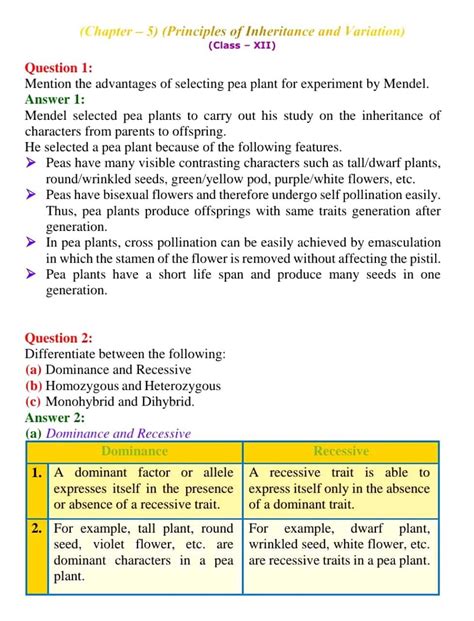 (Chapter – 5) (Principles of Inheritance and Variation)
(Class – XII)

Question 1:
Mention the advantages of selecting pea plant for experiment by Mendel.
Answer 1:
Mendel selected pea plants to carry out his study on the inheritance of characters from parents to offspring.
He selected a pea plant because of the following features.
➢ Peas have many visible contrasting characters such as tall/dwarf plants, round/wrinkled seeds, green/yellow pod, purple/white flowers, etc.
➢ Peas have bisexual flowers and therefore undergo self pollination easily. Thus, pea plants produce offsprings with same traits generation after generation.
➢ In pea plants, cross pollination can be easily achieved by emasculation in which the stamen of the flower is removed without affecting the pistil.
➢ Pea plants have a short life span and produce many seeds in one generation.

Question 2:
Differentiate between the following:
(a) Dominance and Recessive
(b) Homozygous and Heterozygous
(c) Monohybrid and Dihybrid.
Answer 2:
(a) Dominance and Recessive

| | Dominance | Recessive |
|---|---|---|
| 1. | A dominant factor or allele expresses itself in the presence or absence of a recessive trait. | A recessive trait is able to express itself only in the absence of a dominant trait. |
| 2. | For example, tall plant, round seed, violet flower, etc. are dominant characters in a pea plant. | For example, dwarf plant, wrinkled seed, white flower, etc. are recessive traits in a pea plant. |